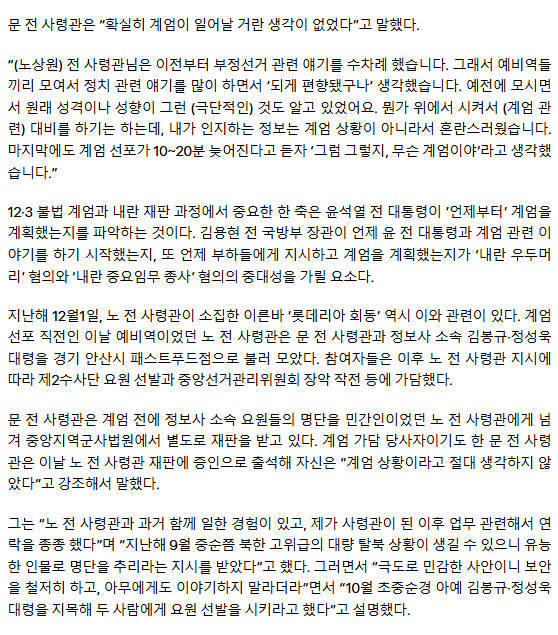 문 전 사령관은 "확실히 계엄이 일어날 거란 생각이 없었다"고 말했다.

"(노상원) 전 사령관님은 이전부터 부정선거 관련 얘기를 수차례 했습니다. 그래서 예비역들끼리 모여서 정치 관련 얘기를 많이 하면서 '되게 편향됐구나' 생각했습니다. 예전에 모시면서 원래 성격이나 성향이 그런 (극단적인) 것도 알고 있었어요. 뭔가 위에서 시켜서 (계엄 관련) 대비를 하기는 하는데, 내가 인지하는 정보는 계엄 상황이 아니라서 혼란스러웠습니다. 마지막에도 계엄 선포가 10~20분 늦어진다고 듣자 '그럼 그렇지, 무슨 계엄이야'라고 생각했습니다."

12·3 불법 계엄과 내란 재판 과정에서 중요한 한 축은 윤석열 전 대통령이 '언제부터' 계엄을 계획했는지를 파악하는 것이다. 김용현 전 국방부 장관이 언제 윤 전 대통령과 계엄 관련 이야기를 하기 시작했는지, 또 언제 부하들에게 지시하고 계엄을 계획했는지가 '내란 우두머리' 혐의와 '내란 중요임무 종사' 혐의의 중대성을 가릴 요소다.

지난해 12월1일, 노 전 사령관이 소집한 이른바 '롯데리아 회동' 역시 이와 관련이 있다. 계엄 선포 직전인 이날 예비역이었던 노 전 사령관은 문 전 사령관과 정보사 소속 김봉규·정성욱 대령을 경기 안산시 패스트푸드점으로 불러 모았다. 참여자들은 이후 노 전 사령관 지시에 따라 제2수사단 요원 선발과 중앙선거관리위원회 장악 작전 등에 가담했다.

문 전 사령관은 계엄 전에 정보사 소속 요원들의 명단을 민간인이었던 노 전 사령관에게 넘겨 중앙지역군사법원에서 별도로 재판을 받고 있다. 계엄 가담 당사자이기도 한 문 전 사령관은 이날 노 전 사령관 재판에 증인으로 출석해 자신은 "계엄 상황이라고 절대 생각하지 않았다"고 강조해서 말했다.

그는 "노 전 사령관과 과거 함께 일한 경험이 있고, 제가 사령관이 된 이후 업무 관련해서 연락을 종종 했다"며 "지난해 9월 중순쯤 북한 고위급의 대량 탈북 상황이 생길 수 있으니 유능한 인물로 명단을 추리라는 지시를 받았다"고 했다. 그러면서 "극도로 민감한 사안이니 보안을 철저히 하고, 아무에게도 이야기하지 말라더라"면서 "10월 초중순경 아예 김봉규·정성욱 대령을 지목해 두 사람에게 요원 선발을 시키라고 했다"고 설명했다.